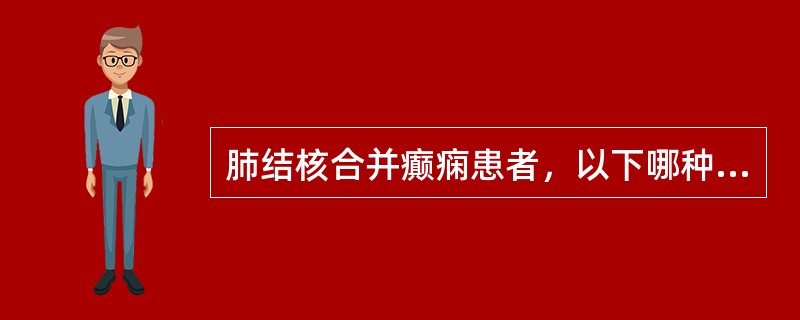 肺结核合并癫痫患者，以下哪种...